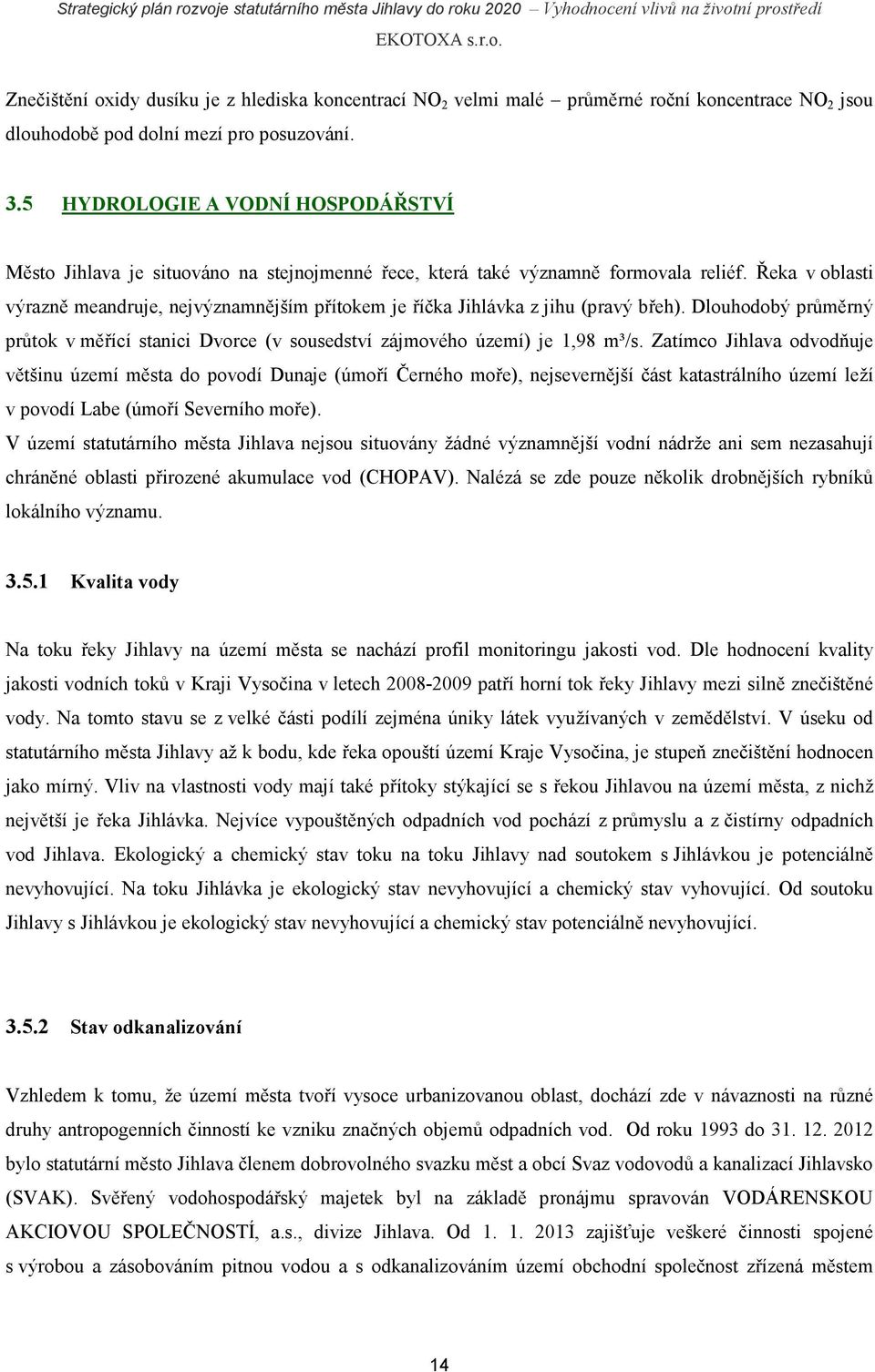 Strategický plán rozvoje statutárního města Jihlavy do roku 2020 – Vyhodnocení vlivů na životní prostředí
EKOTOXA s.r.o.

Znečištění oxidy dusíku je z hlediska koncentrací $NO_2$ velmi malé – průměrné roční koncentrace $NO_2$ jsou dlouhodobě pod dolní mezí pro posuzování.

3.5 HYDROLOGIE A VODNÍ HOSPODÁŘSTVÍ

Město Jihlava je situováno na stejnojmenné řece, která také významně formovala reliéf. Řeka v oblasti výrazně meandruje, nejvýznamnějším přítokem je říčka Jihlávka z jihu (pravý břeh). Dlouhodobý průměrný průtok v měřící stanici Dvorce (v sousedství zájmového území) je 1,98 m³/s. Zatímco Jihlava odvodňuje většinu území města do povodí Dunaje (úmoří Černého moře), nejsevernější část katastrálního území leží v povodí Labe (úmoří Severního moře).
V území statutárního města Jihlava nejsou situovány žádné významnější vodní nádrže ani sem nezasahují chráněné oblasti přirozené akumulace vod (CHOPAV). Nalézá se zde pouze několik drobnějších rybníků lokálního významu.

3.5.1 Kvalita vody

Na toku řeky Jihlavy na území města se nachází profil monitoringu jakosti vod. Dle hodnocení kvality jakosti vodních toků v Kraji Vysočina v letech 2008-2009 patří horní tok řeky Jihlavy mezi silně znečištěné vody. Na tomto stavu se z velké části podílí zejména úniky látek využívaných v zemědělství. V úseku od statutárního města Jihlavy až k bodu, kde řeka opouští území Kraje Vysočina, je stupeň znečištění hodnocen jako mírný. Vliv na vlastnosti vody mají také přítoky stýkající se s řekou Jihlavou na území města, z nichž největší je řeka Jihlávka. Nejvíce vypouštěných odpadních vod pochází z průmyslu a z čistírny odpadních vod Jihlava. Ekologický a chemický stav toku na toku Jihlavy nad soutokem s Jihlávkou je potenciálně nevyhovující. Na toku Jihlávka je ekologický stav nevyhovující a chemický stav vyhovující. Od soutoku Jihlavy s Jihlávkou je ekologický stav nevyhovující a chemický stav potenciálně nevyhovující.

3.5.2 Stav odkanalizování

Vzhledem k tomu, že území města tvoří vysoce urbanizovanou oblast, dochází zde v návaznosti na různé druhy antropogenních činností ke vzniku značných objemů odpadních vod. Od roku 1993 do 31. 12. 2012 bylo statutární město Jihlava členem dobrovolného svazku měst a obcí Svaz vodovodů a kanalizací Jihlavsko (SVAK). Svěřený vodohospodářský majetek byl na základě pronájmu spravován VODÁRENSKOU AKCIOVOU SPOLEČNOSTÍ, a.s., divize Jihlava. Od 1. 1. 2013 zajišťuje veškeré činnosti spojené s výrobou a zásobováním pitnou vodou a s odkanalizováním území obchodní společnost zřízená městem

14